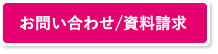 お問い合わせ/資料請求